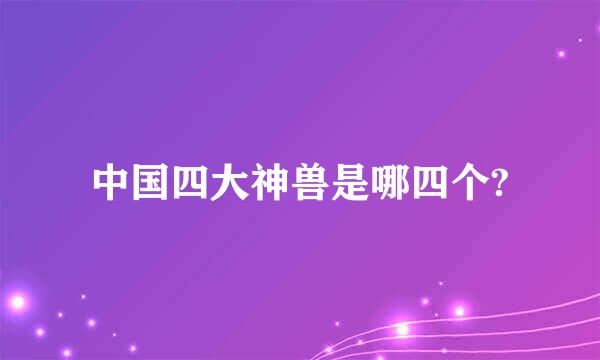 中国四大神兽是哪四个?